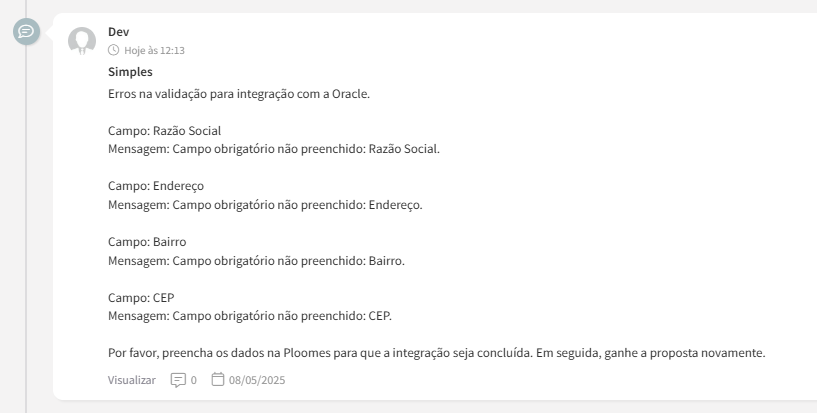 Dev
Hoje às 12:13

Simples

Erros na validação para integração com a Oracle.

Campo: Razão Social
Mensagem: Campo obrigatório não preenchido: Razão Social.

Campo: Endereço
Mensagem: Campo obrigatório não preenchido: Endereço.

Campo: Bairro
Mensagem: Campo obrigatório não preenchido: Bairro.

Campo: CEP
Mensagem: Campo obrigatório não preenchido: CEP.

Por favor, preencha os dados na Ploomes para que a integração seja concluída. Em seguida, ganhe a proposta novamente.

Visualizar 0 08/05/2025